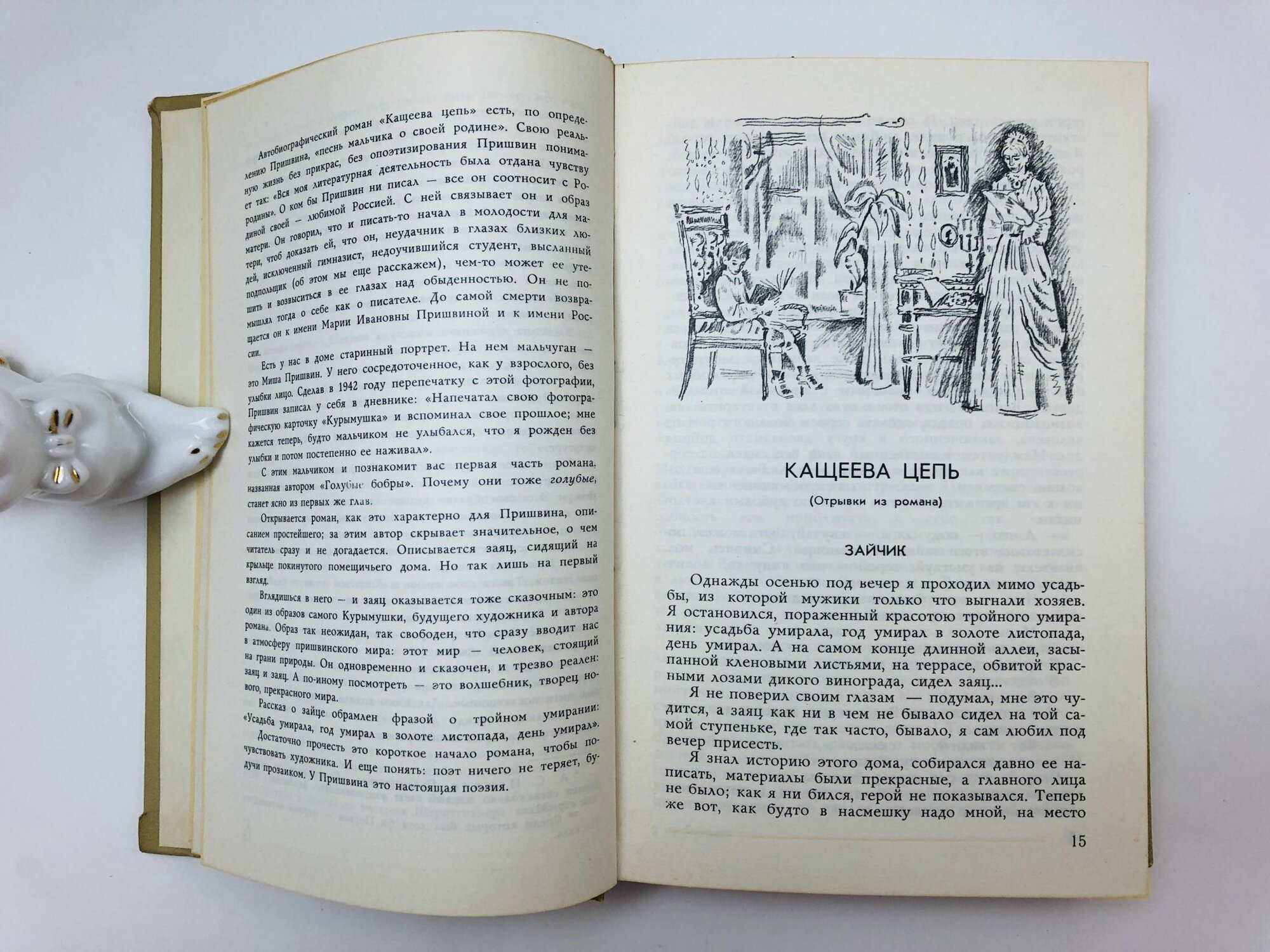 Автобиографический роман «Кащеева цепь» есть, по определению Пришвина, «песнь мальчика о своей родине». Свою реальную жизнь без прикрас, без опоэтизирования Пришвин понимает так: «Вся моя литературная деятельность была отдана чувству родины». О ком бы Пришвин ни писал — все он соотносит с Родиной своей — любимой Россией. С ней связывает он и образ матери. Он говорил, что и писать-то начал в молодости для матери, чтоб доказать ей, что он, неудачник в глазах близких людей, исключенный гимназист, недоучившийся студент, высланный подпольщик (об этом мы еще расскажем), чем-то может ее утешить и возвыситься в ее глазах над обыденностью. Он не помышлял тогда о себе как о писателе. До самой смерти возвращается он к имени Марии Ивановны Пришвиной и к имени России.

Есть у нас в доме старинный портрет. На нем мальчуган — это Миша Пришвин. У него сосредоточенное, как у взрослого, без улыбки лицо. Сделав в 1942 году перепечатку с этой фотографии, Пришвин записал у себя в дневнике: «Напечатал свою фотографическую карточку «Курымушка» и вспоминал свое прошлое; мне кажется теперь, будто мальчиком не улыбался, что я рожден без улыбки и потом постепенно ее наживал».

С этим мальчиком и познакомит вас первая часть романа, названная автором «Голубые бобры». Почему они тоже голубые, станет ясно из первых же глав.

Открывается роман, как это характерно для Пришвина, описанием простейшего; за этим автор скрывает значительное, о чем читатель сразу и не догадается. Описывается заяц, сидящий на крыльце покинутого помещичьего дома. Но так лишь на первый взгляд.

Вглядишься в него — и заяц оказывается тоже сказочным: это один из образов самого Курымушки, будущего художника и автора романа. Образ так неожидан, так свободен, что сразу вводит нас в атмосферу пришвинского мира: этот мир — человек, стоящий на грани природы. Он одновременно и сказочен, и трезво реален: заяц и заяц. А по-иному посмотреть — это волшебник, творец нового, прекрасного мира.

Рассказ о зайце обрамлен фразой о тройном умирании: «Усадьба умирала, год умирал в золоте листопада, день умирал».

Достаточно прочесть это короткое начало романа, чтобы почувствовать художника. И еще понять: поэт ничего не теряет, будучи прозаиком. У Пришвина это настоящая поэзия.

КАЩЕЕВА ЦЕПЬ

(Отрывки из романа)

ЗАЙЧИК

Однажды осенью под вечер я проходил мимо усадьбы, из которой мужики только что выгнали хозяев. Я остановился, пораженный красотою тройного умирания: усадьба умирала, год умирал в золоте листопада, день умирал. А на самом конце длинной аллеи, засыпанной кленовыми листьями, на террасе, обвитой красными лозами дикого винограда, сидел заяц...

Я не поверил своим глазам — подумал, мне это чудится, а заяц как ни в чем не бывало сидел на той самой ступеньке, где так часто, бывало, я сам любил под вечер присесть.

Я знал историю этого дома, собирался давно ее написать, материалы были прекрасные, а главного лица не было; как я ни бился, герой не показывался. Теперь же вот, как будто в насмешку надо мной, на место

15